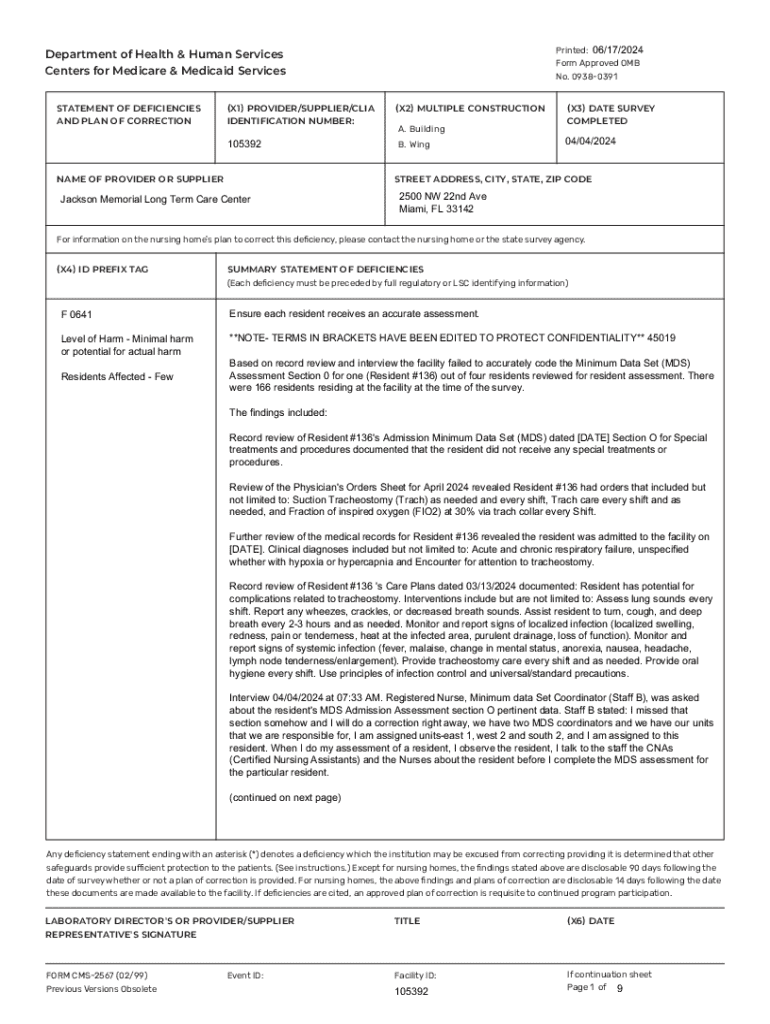 Department of Health & Human Services
Centers for Medicare & Medicaid Services

Printed: 06/17/2024
Form Approved OMB
No. 0938-0391

STATEMENT OF DEFICIENCIES AND PLAN OF CORRECTION

(X1) PROVIDER/SUPPLIER/CLIA IDENTIFICATION NUMBER:
105392

(X2) MULTIPLE CONSTRUCTION
A. Building
B. Wing

(X3) DATE SURVEY COMPLETED
04/04/2024

NAME OF PROVIDER OR SUPPLIER
Jackson Memorial Long Term Care Center

STREET ADDRESS, CITY, STATE, ZIP CODE
2500 NW 22nd Ave
Miami, FL 33142

For information on the nursing home's plan to correct this deficiency, please contact the nursing home or the state survey agency.

(X4) ID PREFIX TAG

SUMMARY STATEMENT OF DEFICIENCIES
(Each deficiency must be preceded by full regulatory or LSC identifying information)

F 0641

Level of Harm - Minimal harm or potential for actual harm

Residents Affected - Few

Ensure each resident receives an accurate assessment.

**NOTE- TERMS IN BRACKETS HAVE BEEN EDITED TO PROTECT CONFIDENTIALITY** 45019

Based on record review and interview the facility failed to accurately code the Minimum Data Set (MDS) Assessment Section 0 for one (Resident #136) out of four residents reviewed for resident assessment. There were 166 residents residing at the facility at the time of the survey.

The findings included:

Record review of Resident #136's Admission Minimum Data Set (MDS) dated [DATE] Section O for Special treatments and procedures documented that the resident did not receive any special treatments or procedures.

Review of the Physician's Orders Sheet for April 2024 revealed Resident #136 had orders that included but not limited to: Suction Tracheostomy (Trach) as needed and every shift, Trach care every shift and as needed, and Fraction of inspired oxygen (FIO2) at 30% via trach collar every Shift.

Further review of the medical records for Resident #136 revealed the resident was admitted to the facility on [DATE]. Clinical diagnoses included but not limited to: Acute and chronic respiratory failure, unspecified whether with hypoxia or hypercapnia and Encounter for attention to tracheostomy.

Record review of Resident #136 's Care Plans dated 03/13/2024 documented: Resident has potential for complications related to tracheostomy. Interventions include but are not limited to: Assess lung sounds every shift. Report any wheezes, crackles, or decreased breath sounds. Assist resident to turn, cough, and deep breath every 2-3 hours and as needed. Monitor and report signs of localized infection (localized swelling, redness, pain or tenderness, heat at the infected area, purulent drainage, loss of function). Monitor and report signs of systemic infection (fever, malaise, change in mental status, anorexia, nausea, headache, lymph node tenderness/enlargement). Provide tracheostomy care every shift and as needed. Provide oral hygiene every shift. Use principles of infection control and universal/standard precautions.

Interview 04/04/2024 at 07:33 AM. Registered Nurse, Minimum data Set Coordinator (Staff B), was asked about the resident's MDS Admission Assessment section O pertinent data. Staff B stated: I missed that section somehow and I will do a correction right away, we have two MDS coordinators and we have our units that we are responsible for, I am assigned units-east 1, west 2 and south 2, and I am assigned to this resident. When I do my assessment of a resident, I observe the resident, I talk to the staff the CNAs (Certified Nursing Assistants) and the Nurses about the resident before I complete the MDS assessment for the particular resident.

(continued on next page)

Any deficiency statement ending with an asterisk (*) denotes a deficiency which the institution may be excused from correcting providing it is determined that other safeguards provide sufficient protection to the patients. (See instructions.) Except for nursing homes, the findings stated above are disclosable 90 days following the date of survey whether or not a plan of correction is provided. For nursing homes, the above findings and plans of correction are disclosable 14 days following the date these documents are made available to the facility. If deficiencies are cited, an approved plan of correction is requisite to continued program participation.

LABORATORY DIRECTOR'S OR PROVIDER/SUPPLIER REPRESENTATIVE'S SIGNATURE

TITLE

(X6) DATE

FORM CMS-2567 (02/99)
Previous Versions Obsolete

Event ID:

Facility ID:
105392

If continuation sheet
Page 1 of 9